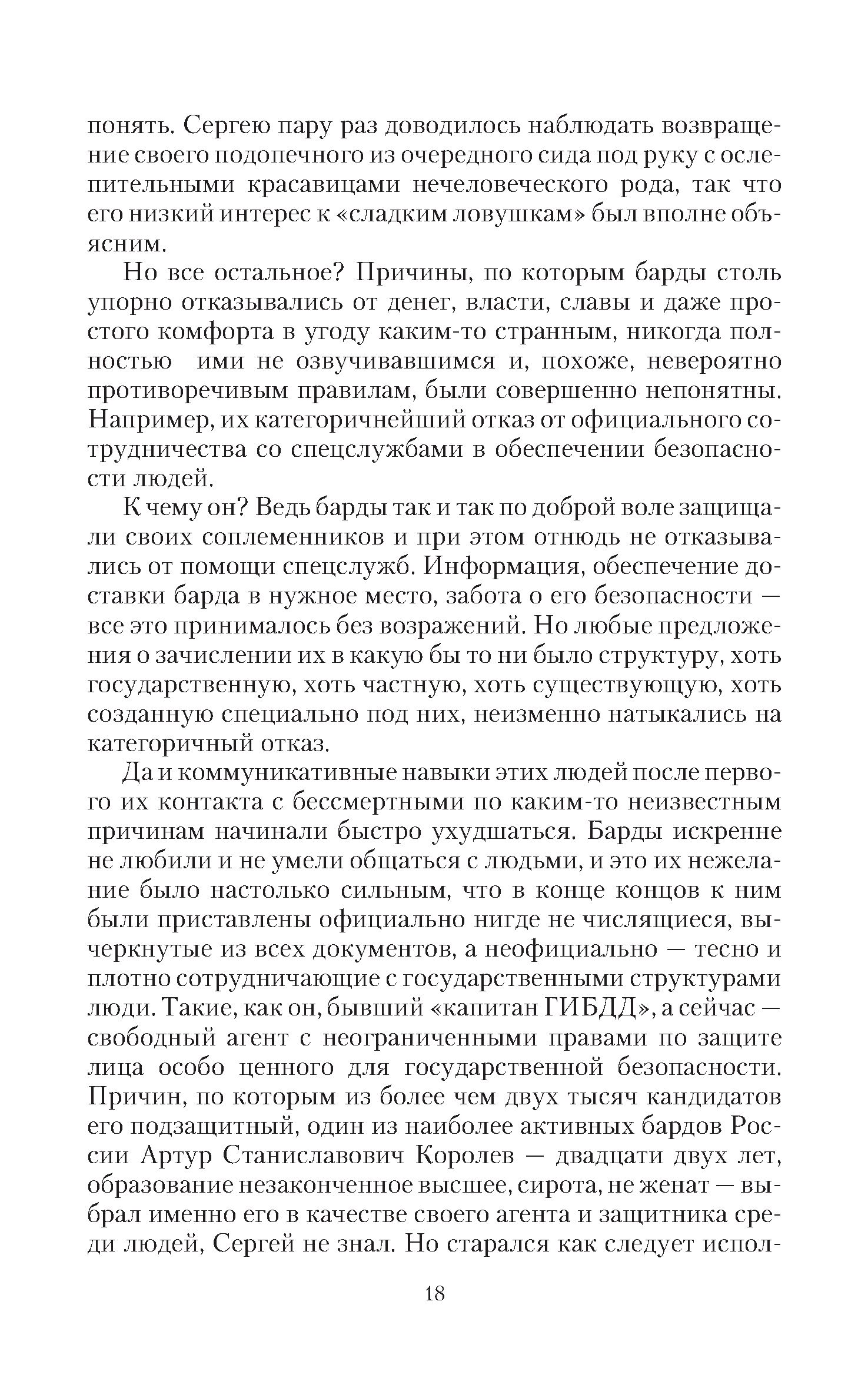 понять. Сергею пару раз доводилось наблюдать возвращение своего подопечного из очередного сида под руку с ослепительными красавицами нечеловеческого рода, так что его низкий интерес к «сладким ловушкам» был вполне объясним.

Но все остальное? Причины, по которым барды столь упорно отказывались от денег, власти, славы и даже простого комфорта в угоду каким-то странным, никогда полностью ими не озвучивавшимся и, похоже, невероятно противоречивым правилам, были совершенно непонятны. Например, их категоричнейший отказ от официального сотрудничества со спецслужбами в обеспечении безопасности людей.

К чему он? Ведь барды так и так по доброй воле защищали своих соплеменников и при этом отнюдь не отказывались от помощи спецслужб. Информация, обеспечение доставки барда в нужное место, забота о его безопасности — все это принималось без возражений. Но любые предложения о зачислении их в какую бы то ни было структуру, хоть государственную, хоть частную, хоть существующую, хоть созданную специально под них, неизменно натыкались на категоричный отказ.

Да и коммуникативные навыки этих людей после первого их контакта с бессмертными по каким-то неизвестным причинам начинали быстро ухудшаться. Барды искренне не любили и не умели общаться с людьми, и это их нежелание было настолько сильным, что в конце концов к ним были приставлены официально нигде не числящиеся, вычеркнутые из всех документов, а неофициально — тесно и плотно сотрудничающие с государственными структурами люди. Такие, как он, бывший «капитан ГИБДД», а сейчас — свободный агент с неограниченными правами по защите лица особо ценного для государственной безопасности. Причин, по которым из более чем двух тысяч кандидатов его подзащитный, один из наиболее активных бардов России Артур Станиславович Королев — двадцати двух лет, образование незаконченное высшее, сирота, не женат — выбрал именно его в качестве своего агента и защитника среди людей, Сергей не знал. Но старался как следует испол-

18